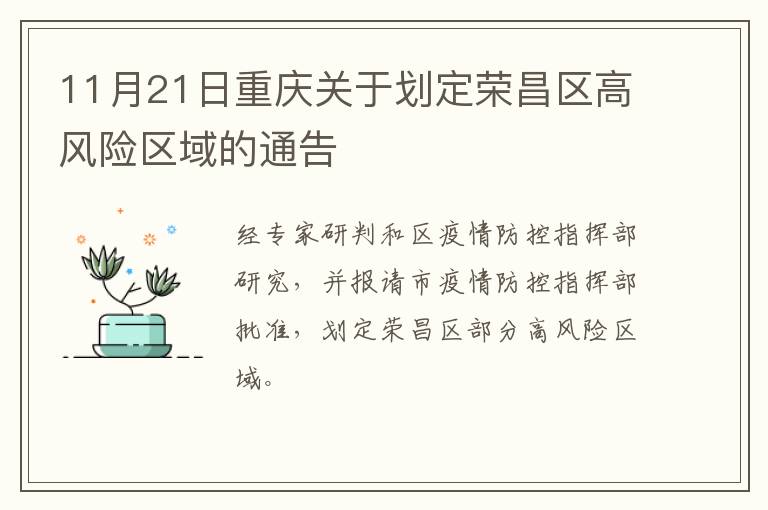 11月21日重庆关于划定荣昌区高风险区域的通告

经专家研判和区疫情防控指挥部研究，并报请市疫情防控指挥部批准，划定荣昌区部分高风险区域。